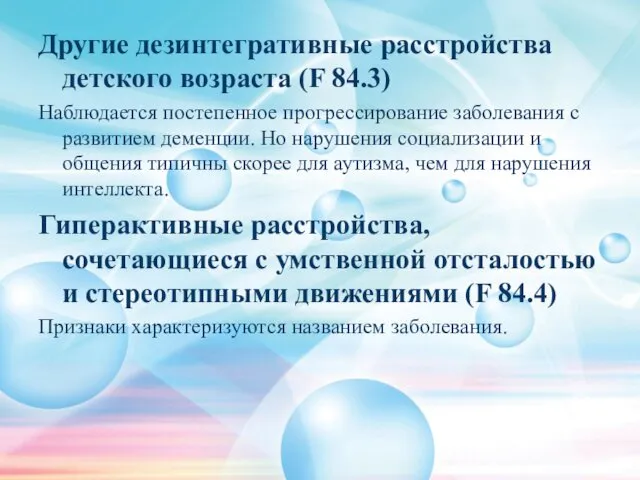 Другие дезинтегративные расстройства детского возраста (F 84.3)

Наблюдается постепенное прогрессирование заболевания с развитием деменции. Но нарушения социализации и общения типичны скорее для аутизма, чем для нарушения интеллекта.

Гиперактивные расстройства, сочетающиеся с умственной отсталостью и стереотипными движениями (F 84.4)

Признаки характеризуются названием заболевания.